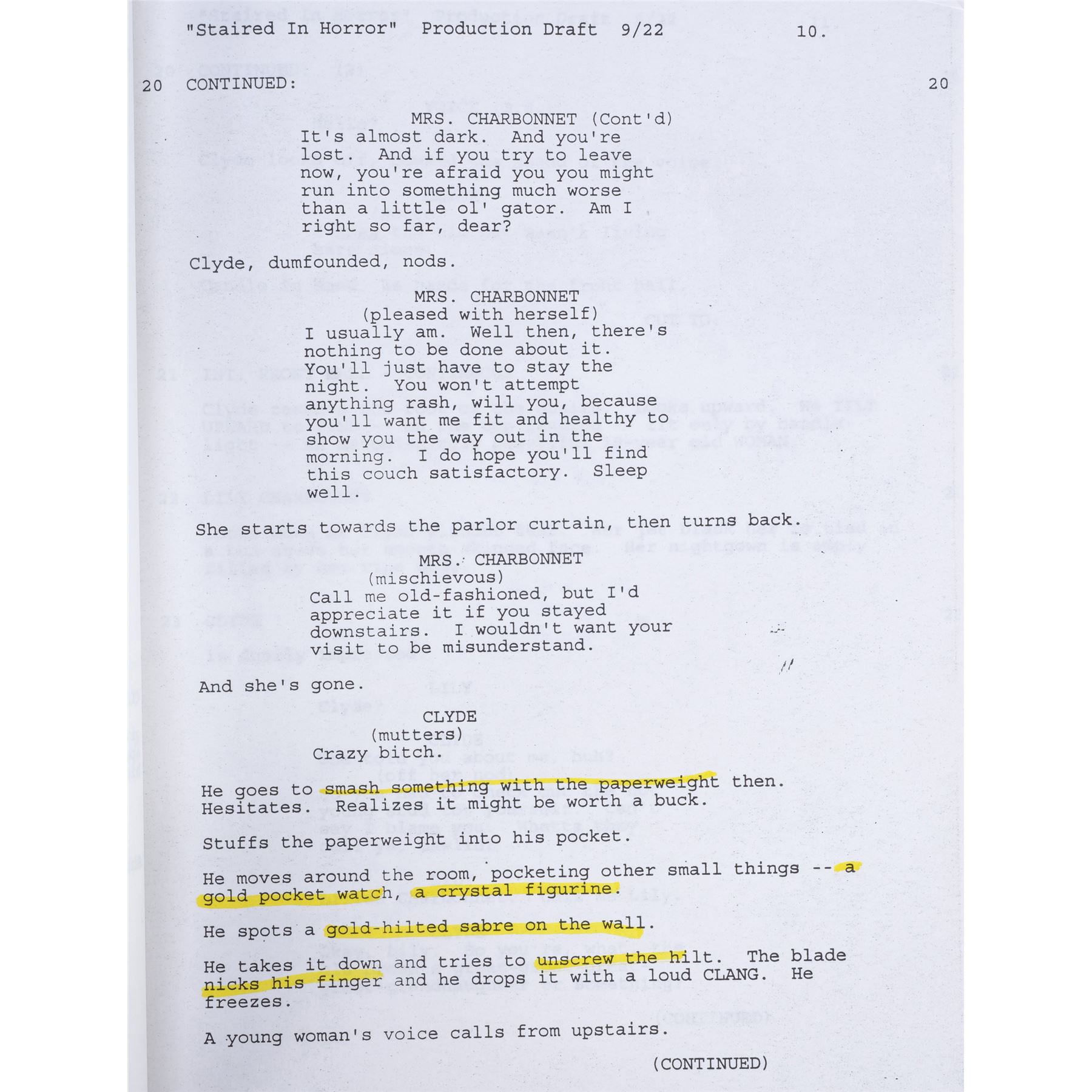 "Staired In Horror" Production Draft 9/22 10.

20 CONTINUED: 20

MRS. CHARBONNET (Cont'd)
It's almost dark. And you're lost. And if you try to leave now, you're afraid you you might run into something much worse than a little ol' gator. Am I right so far, dear?

Clyde, dumfounded, nods.

MRS. CHARBONNET
(pleased with herself)
I usually am. Well then, there's nothing to be done about it. You'll just have to stay the night. You won't attempt anything rash, will you, because you'll want me fit and healthy to show you the way out in the morning. I do hope you'll find this couch satisfactory. Sleep well.

She starts towards the parlor curtain, then turns back.

MRS. CHARBONNET
(mischievous)
Call me old-fashioned, but I'd appreciate it if you stayed downstairs. I wouldn't want your visit to be misunderstand.

And she's gone.

CLYDE
(mutters)
Crazy bitch.

He goes to smash something with the paperweight then. Hesitates. Realizes it might be worth a buck.

Stuffs the paperweight into his pocket.

He moves around the room, pocketing other small things -- a gold pocket watch, a crystal figurine.

He spots a gold-hilted sabre on the wall.

He takes it down and tries to unscrew the hilt. The blade nicks his finger and he drops it with a loud CLANG. He freezes.

A young woman's voice calls from upstairs.

(CONTINUED)